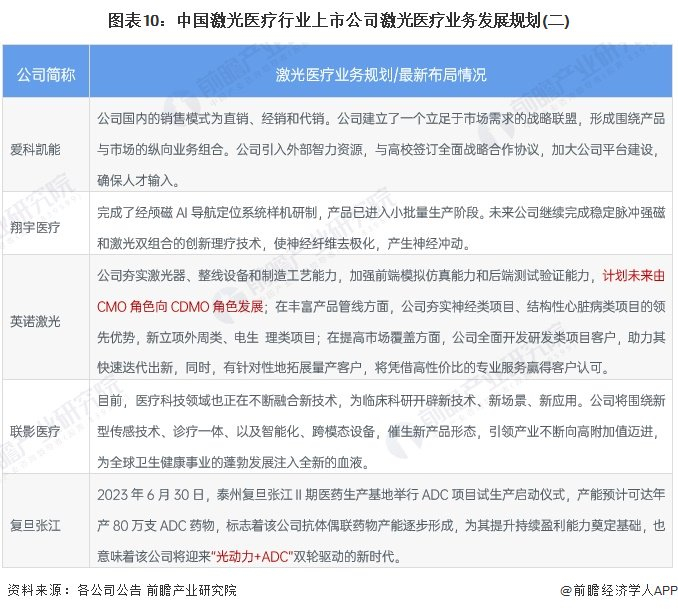 图表10：中国激光医疗行业上市公司激光医疗业务发展规划(二)

| 公司简称 | 激光医疗业务规划/最新布局情况 |
|---|---|
| 爱科凯能 | 公司国内的销售模式为直销、经销和代销。公司建立了一个立足于市场需求的战略联盟，形成围绕产品与市场的纵向业务组合。公司引入外部智力资源，与高校签订全面战略合作协议，加大公司平台建设，确保人才输入。 |
| 翔宇医疗 | 完成了经颅磁 AI 导航定位系统样机研制，产品已进入小批量生产阶段。未来公司继续完成稳定脉冲强磁和激光双组合的创新理疗技术，使神经纤维去极化，产生神经冲动。 |
| 英诺激光 | 公司夯实激光器、整线设备和制造工艺能力，加强前端模拟仿真能力和后端测试验证能力，计划未来由 CMO 角色向 CDMO 角色发展；在丰富产品管线方面，公司夯实神经类项目、结构性心脏病类项目的领先优势，新立项外周类、电生 理类项目；在提高市场覆盖方面，公司全面开发研发类项目客户，助力其快速迭代出新，同时，有针对性地拓展量产客户，将凭借高性价比的专业服务赢得客户认可。 |
| 联影医疗 | 目前，医疗科技领域也正在不断融合新技术，为临床科研开辟新技术、新场景、新应用。公司将围绕新型传感技术、诊疗一体、以及智能化、跨模态设备，催生新产品形态，引领产业不断向高附加值迈进，为全球卫生健康事业的蓬勃发展注入全新的血液。 |
| 复旦张江 | 2023 年 6 月 30 日，泰州复旦张江 II 期医药生产基地举行 ADC 项目试生产启动仪式，产能预计可达年产 80 万支 ADC 药物，标志着该公司抗体偶联药物产能逐步形成，为其提升持续盈利能力奠定基础，也意味着该公司将迎来"光动力+ADC"双轮驱动的新时代。 |

资料来源：各公司公告 前瞻产业研究院

@前瞻经济学人APP